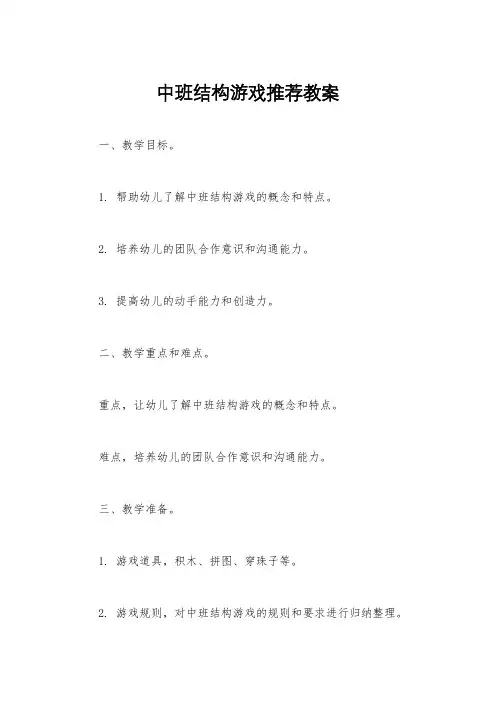 中班结构游戏推荐教案

一、教学目标。

1. 帮助幼儿了解中班结构游戏的概念和特点。

2. 培养幼儿的团队合作意识和沟通能力。

3. 提高幼儿的动手能力和创造力。

二、教学重点和难点。

重点，让幼儿了解中班结构游戏的概念和特点。

难点，培养幼儿的团队合作意识和沟通能力。

三、教学准备。

1. 游戏道具，积木、拼图、穿珠子等。

2. 游戏规则，对中班结构游戏的规则和要求进行归纳整理。